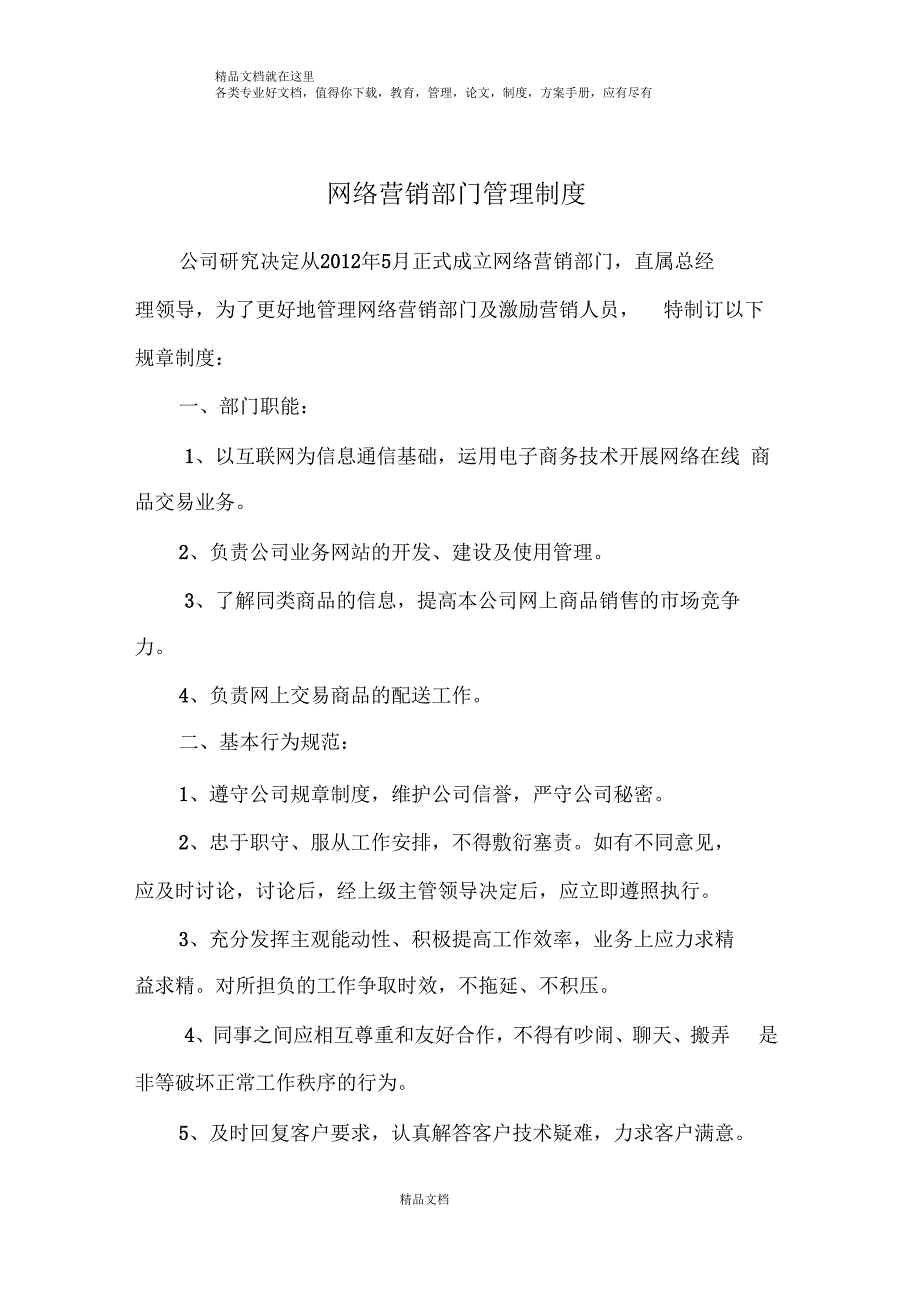 精品文档就在这里
各类专业好文档，值得你下载，教育，管理，论文，制度，方案手册，应有尽有

网络营销部门管理制度

公司研究决定从2012年5月正式成立网络营销部门，直属总经理领导，为了更好地管理网络营销部门及激励营销人员， 特制订以下规章制度：

一、部门职能：

1、以互联网为信息通信基础，运用电子商务技术开展网络在线 商品交易业务。

2、负责公司业务网站的开发、建设及使用管理。

3、了解同类商品的信息，提高本公司网上商品销售的市场竞争力。

4、负责网上交易商品的配送工作。

二、基本行为规范：

1、遵守公司规章制度，维护公司信誉，严守公司秘密。

2、忠于职守、服从工作安排，不得敷衍塞责。如有不同意见，应及时讨论，讨论后，经上级主管领导决定后，应立即遵照执行。

3、充分发挥主观能动性、积极提高工作效率，业务上应力求精益求精。对所担负的工作争取时效，不拖延、不积压。

4、同事之间应相互尊重和友好合作，不得有吵闹、聊天、搬弄 是非等破坏正常工作秩序的行为。

5、及时回复客户要求，认真解答客户技术疑难，力求客户满意。

精品文档